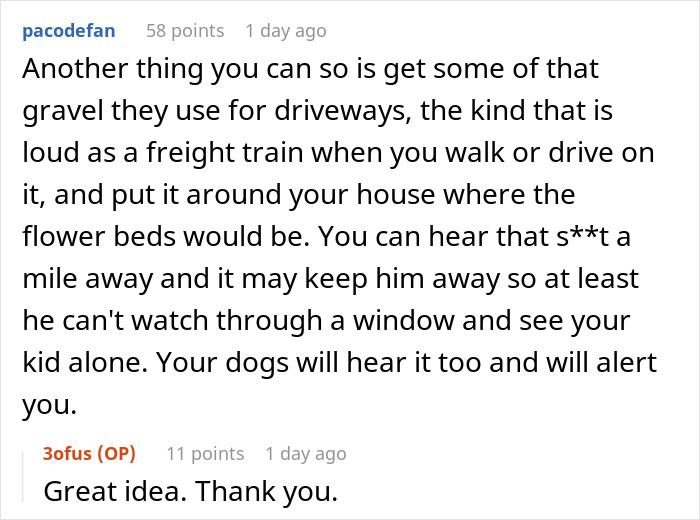 pacodefan 58 points 1 day ago

Another thing you can so is get some of that gravel they use for driveways, the kind that is loud as a freight train when you walk or drive on it, and put it around your house where the flower beds would be. You can hear that s**t a mile away and it may keep him away so at least he can't watch through a window and see your kid alone. Your dogs will hear it too and will alert you.

3ofus (OP) 11 points 1 day ago

Great idea. Thank you.